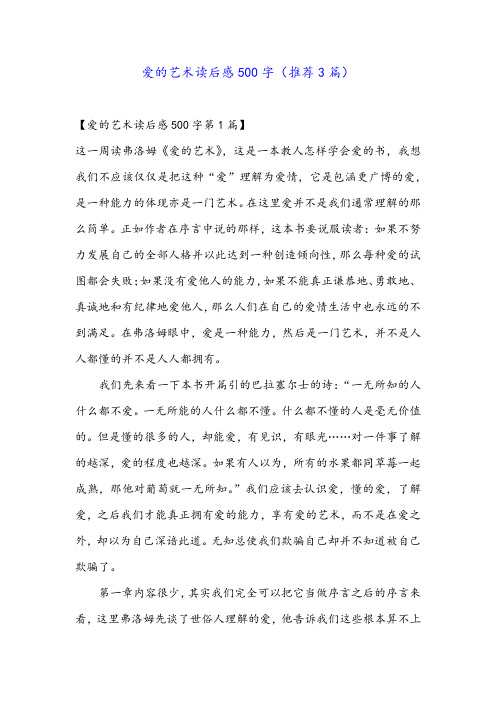 爱的艺术读后感500字（推荐3篇）

【爱的艺术读后感500字第1篇】
这一周读弗洛姆《爱的艺术》，这是一本教人怎样学会爱的书，我想我们不应该仅仅是把这种“爱”理解为爱情，它是包涵更广博的爱，是一种能力的体现亦是一门艺术。在这里爱并不是我们通常理解的那么简单。正如作者在序言中说的那样，这本书要说服读者：如果不努力发展自己的全部人格并以此达到一种创造倾向性，那么每种爱的试图都会失败；如果没有爱他人的能力，如果不能真正谦恭地、勇敢地、真诚地和有纪律地爱他人，那么人们在自己的爱情生活中也永远的不到满足。在弗洛姆眼中，爱是一种能力，然后是一门艺术，并不是人人都懂的并不是人人都拥有。

我们先来看一下本书开篇引的巴拉塞尔士的诗：“一无所知的人什么都不爱。一无所能的人什么都不懂。什么都不懂的人是毫无价值的。但是懂的很多的人，却能爱，有见识，有眼光……对一件事了解的越深，爱的程度也越深。如果有人以为，所有的水果都同草莓一起成熟，那他对葡萄就一无所知。”我们应该去认识爱，懂的爱，了解爱，之后我们才能真正拥有爱的能力，享有爱的艺术，而不是在爱之外，却以为自己深谙此道。无知总使我们欺骗自己却并不知道被自己欺骗了。

第一章内容很少，其实我们完全可以把它当做序言之后的序言来看，这里弗洛姆先谈了世俗人理解的爱，他告诉我们这些根本算不上